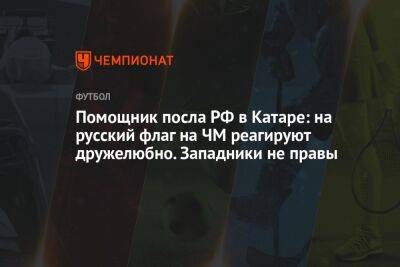 ЧЕМПИОНАТ

ФУТБОЛ

Помощник посла РФ в Катаре: на русский флаг на ЧМ реагируют дружелюбно. Западники не правы